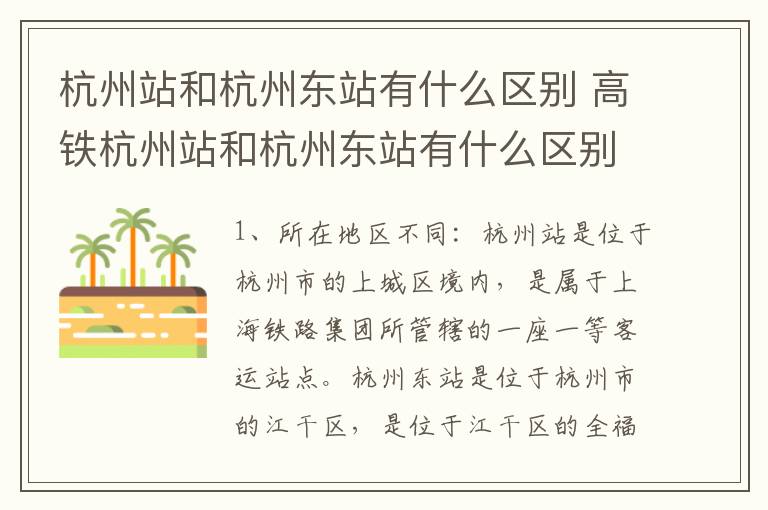 杭州站和杭州东站有什么区别 高铁杭州站和杭州东站有什么区别

1、所在地区不同：杭州站是位于杭州市的上城区境内，是属于上海铁路集团所管辖的一座一等客运站点。杭州东站是位于杭州市的江干区，是位于江干区的全福